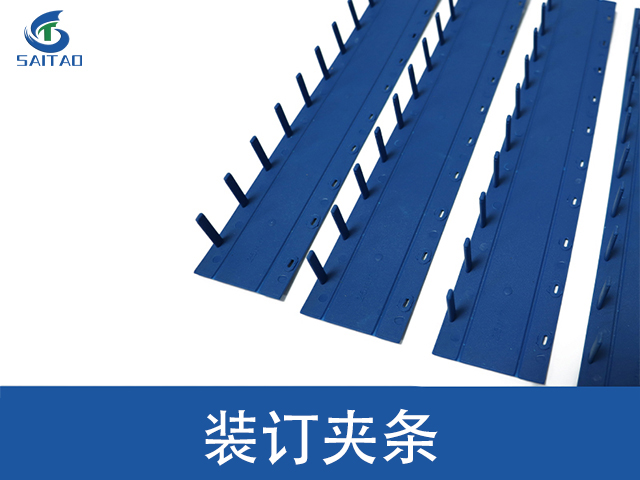 SAITAO

装订夹条